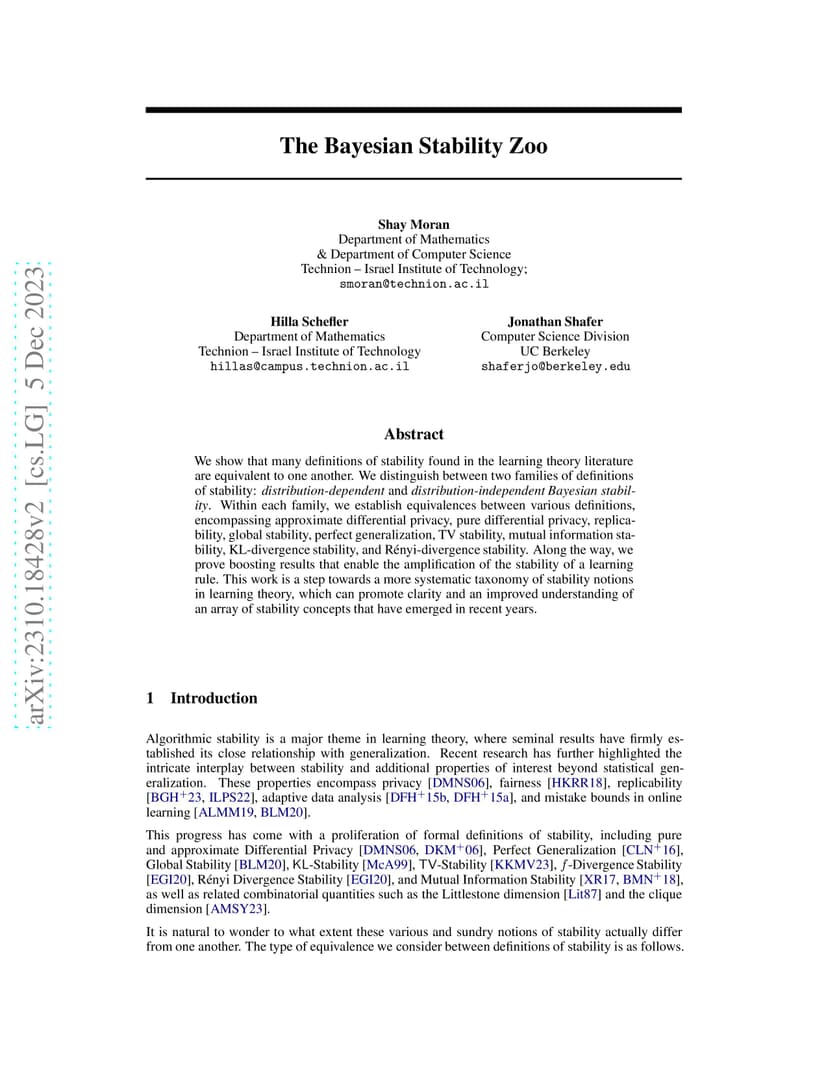 arXiv:2310.18428v2 [cs.LG] 5 Dec 2023

The Bayesian Stability Zoo

Shay Moran
Department of Mathematics
& Department of Computer Science
Technion – Israel Institute of Technology;
smoran@technion.ac.il

Hilla Schefler
Department of Mathematics
Technion – Israel Institute of Technology
hillas@campus.technion.ac.il

Jonathan Shafer
Computer Science Division
UC Berkeley
shaferjo@berkeley.edu

Abstract

We show that many definitions of stability found in the learning theory literature are equivalent to one another. We distinguish between two families of definitions of stability: distribution-dependent and distribution-independent Bayesian stability. Within each family, we establish equivalences between various definitions, encompassing approximate differential privacy, pure differential privacy, replicability, global stability, perfect generalization, TV stability, mutual information stability, KL-divergence stability, and Rényi-divergence stability. Along the way, we prove boosting results that enable the amplification of the stability of a learning rule. This work is a step towards a more systematic taxonomy of stability notions in learning theory, which can promote clarity and an improved understanding of an array of stability concepts that have emerged in recent years.

1 Introduction

Algorithmic stability is a major theme in learning theory, where seminal results have firmly established its close relationship with generalization. Recent research has further highlighted the intricate interplay between stability and additional properties of interest beyond statistical generalization. These properties encompass privacy [DMNS06], fairness [HKRR18], replicability [BGH$^+$23, ILPS22], adaptive data analysis [DFH$^+$15b, DFH$^+$15a], and mistake bounds in online learning [ALMM19, BLM20].

This progress has come with a proliferation of formal definitions of stability, including pure and approximate Differential Privacy [DMNS06, DKM$^+$06], Perfect Generalization [CLN$^+$16], Global Stability [BLM20], KL-Stability [McA99], TV-Stability [KKMV23], $f$-Divergence Stability [EGI20], Rényi Divergence Stability [EGI20], and Mutual Information Stability [XR17, BMN$^+$18], as well as related combinatorial quantities such as the Littlestone dimension [Lit87] and the clique dimension [AMSY23].

It is natural to wonder to what extent these various and sundry notions of stability actually differ from one another. The type of equivalence we consider between definitions of stability is as follows.